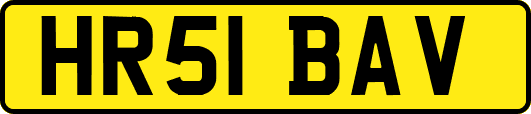 HR51 BAV